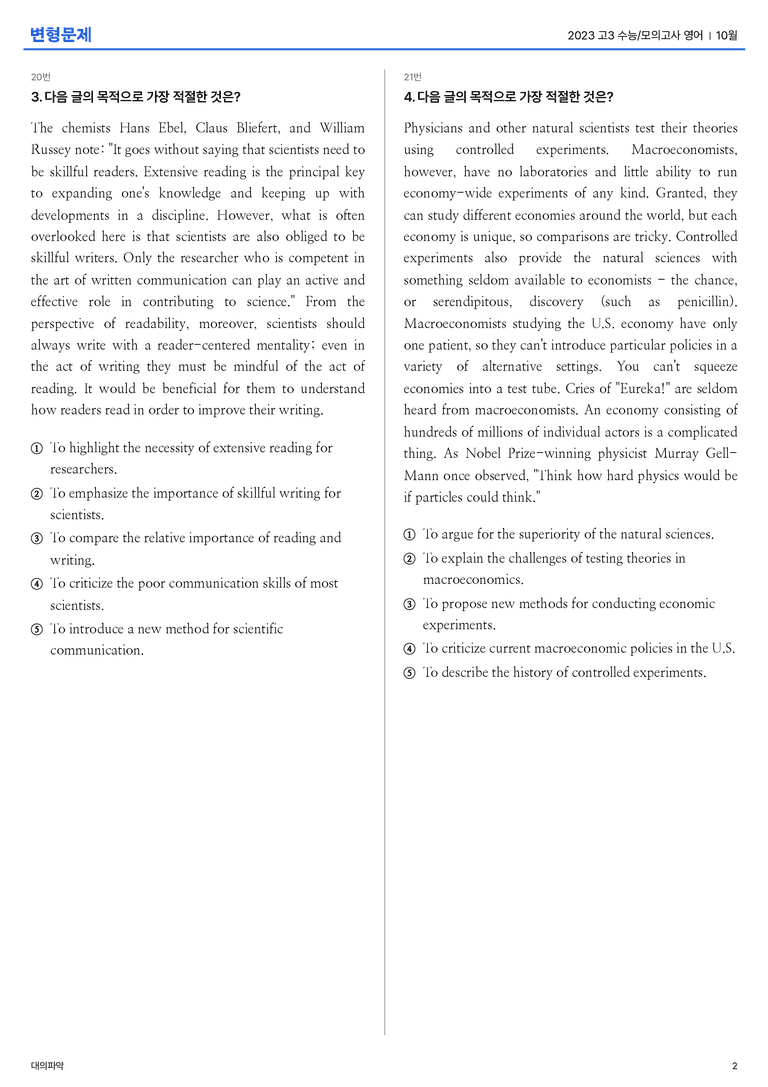 변형문제

2023 고3 수능/모의고사 영어 | 10월

20번

3. 다음 글의 목적으로 가장 적절한 것은?

The chemists Hans Ebel, Claus Bliefert, and William Russey note: "It goes without saying that scientists need to be skillful readers. Extensive reading is the principal key to expanding one's knowledge and keeping up with developments in a discipline. However, what is often overlooked here is that scientists are also obliged to be skillful writers. Only the researcher who is competent in the art of written communication can play an active and effective role in contributing to science." From the perspective of readability, moreover, scientists should always write with a reader-centered mentality; even in the act of writing they must be mindful of the act of reading. It would be beneficial for them to understand how readers read in order to improve their writing.

① To highlight the necessity of extensive reading for researchers.

② To emphasize the importance of skillful writing for scientists.

③ To compare the relative importance of reading and writing.

④ To criticize the poor communication skills of most scientists.

⑤ To introduce a new method for scientific communication.

21번

4. 다음 글의 목적으로 가장 적절한 것은?

Physicians and other natural scientists test their theories using controlled experiments. Macroeconomists, however, have no laboratories and little ability to run economy-wide experiments of any kind. Granted, they can study different economies around the world, but each economy is unique, so comparisons are tricky. Controlled experiments also provide the natural sciences with something seldom available to economists - the chance, or serendipitous, discovery (such as penicillin). Macroeconomists studying the U.S. economy have only one patient, so they can't introduce particular policies in a variety of alternative settings. You can't squeeze economies into a test tube. Cries of "Eureka!" are seldom heard from macroeconomists. An economy consisting of hundreds of millions of individual actors is a complicated thing. As Nobel Prize-winning physicist Murray Gell-Mann once observed, "Think how hard physics would be if particles could think."

① To argue for the superiority of the natural sciences.

② To explain the challenges of testing theories in macroeconomics.

③ To propose new methods for conducting economic experiments.

④ To criticize current macroeconomic policies in the U.S.

⑤ To describe the history of controlled experiments.

대의파악

2